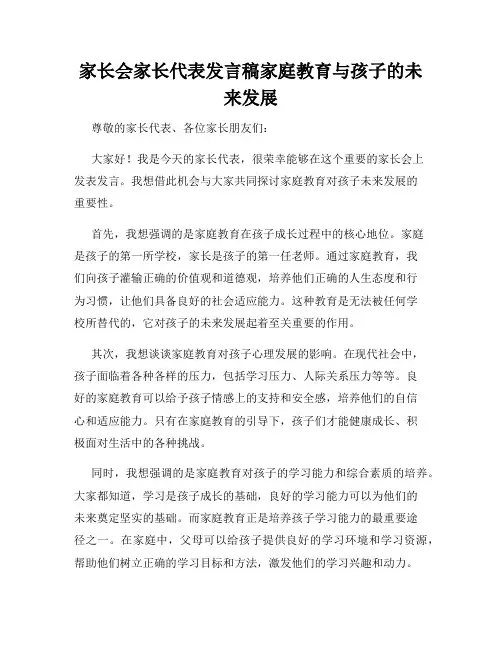 家长会家长代表发言稿家庭教育与孩子的未来发展

尊敬的家长代表、各位家长朋友们：

大家好！我是今天的家长代表，很荣幸能够在这个重要的家长会上发表发言。我想借此机会与大家共同探讨家庭教育对孩子未来发展的重要性。

首先，我想强调的是家庭教育在孩子成长过程中的核心地位。家庭是孩子的第一所学校，家长是孩子的第一任老师。通过家庭教育，我们向孩子灌输正确的价值观和道德观，培养他们正确的人生态度和行为习惯，让他们具备良好的社会适应能力。这种教育是无法被任何学校所替代的，它对孩子的未来发展起着至关重要的作用。

其次，我想谈谈家庭教育对孩子心理发展的影响。在现代社会中，孩子面临着各种各样的压力，包括学习压力、人际关系压力等等。良好的家庭教育可以给予孩子情感上的支持和安全感，培养他们的自信心和适应能力。只有在家庭教育的引导下，孩子们才能健康成长、积极面对生活中的各种挑战。

同时，我想强调的是家庭教育对孩子的学习能力和综合素质的培养。大家都知道，学习是孩子成长的基础，良好的学习能力可以为他们的未来奠定坚实的基础。而家庭教育正是培养孩子学习能力的最重要途径之一。在家庭中，父母可以给孩子提供良好的学习环境和学习资源，帮助他们树立正确的学习目标和方法，激发他们的学习兴趣和动力。